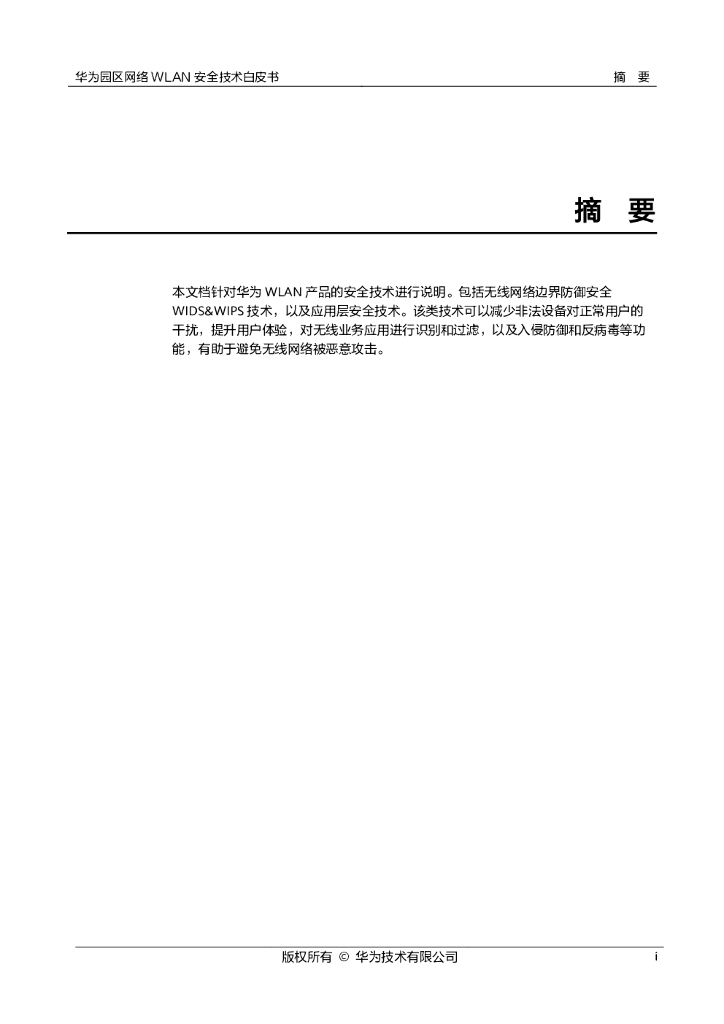 华为园区网络 WLAN 安全技术白皮书　　　　摘　要

摘　要

本文档针对华为 WLAN 产品的安全技术进行说明。包括无线网络边界防御安全 WIDS&WIPS 技术，以及应用层安全技术。该类技术可以减少非法设备对正常用户的干扰，提升用户体验，对无线业务应用进行识别和过滤，以及入侵防御和反病毒等功能，有助于避免无线网络被恶意攻击。

版权所有 © 华为技术有限公司　　　　i